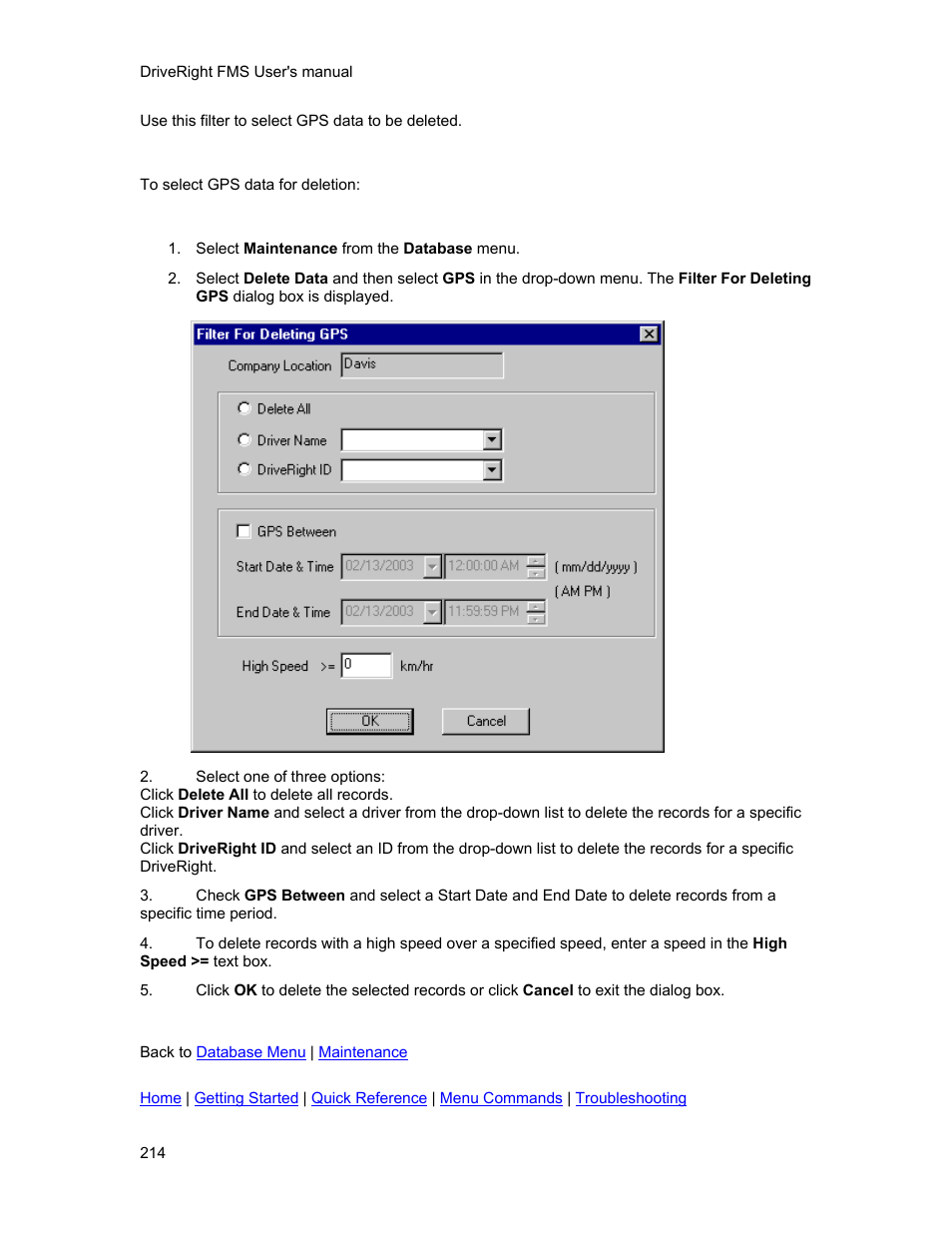 DriveRight FMS User's manual

Use this filter to select GPS data to be deleted.

To select GPS data for deletion:

1. Select Maintenance from the Database menu.

2. Select Delete Data and then select GPS in the drop-down menu. The Filter For Deleting GPS dialog box is displayed.

Filter For Deleting GPS

Company Location Davis

Delete All

Driver Name

DriveRight ID

GPS Between

Start Date & Time 02/13/2003 12:00:00 AM ( mm/dd/yyyy )

( AM PM )

End Date & Time 02/13/2003 11:59:59 PM

High Speed >= 0 km/hr

OK Cancel

2. Select one of three options:
Click Delete All to delete all records.
Click Driver Name and select a driver from the drop-down list to delete the records for a specific driver.
Click DriveRight ID and select an ID from the drop-down list to delete the records for a specific DriveRight.

3. Check GPS Between and select a Start Date and End Date to delete records from a specific time period.

4. To delete records with a high speed over a specified speed, enter a speed in the High Speed >= text box.

5. Click OK to delete the selected records or click Cancel to exit the dialog box.

Back to Database Menu | Maintenance

Home | Getting Started | Quick Reference | Menu Commands | Troubleshooting

214